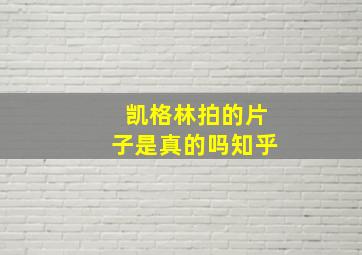 凯格林拍的片子是真的吗知乎